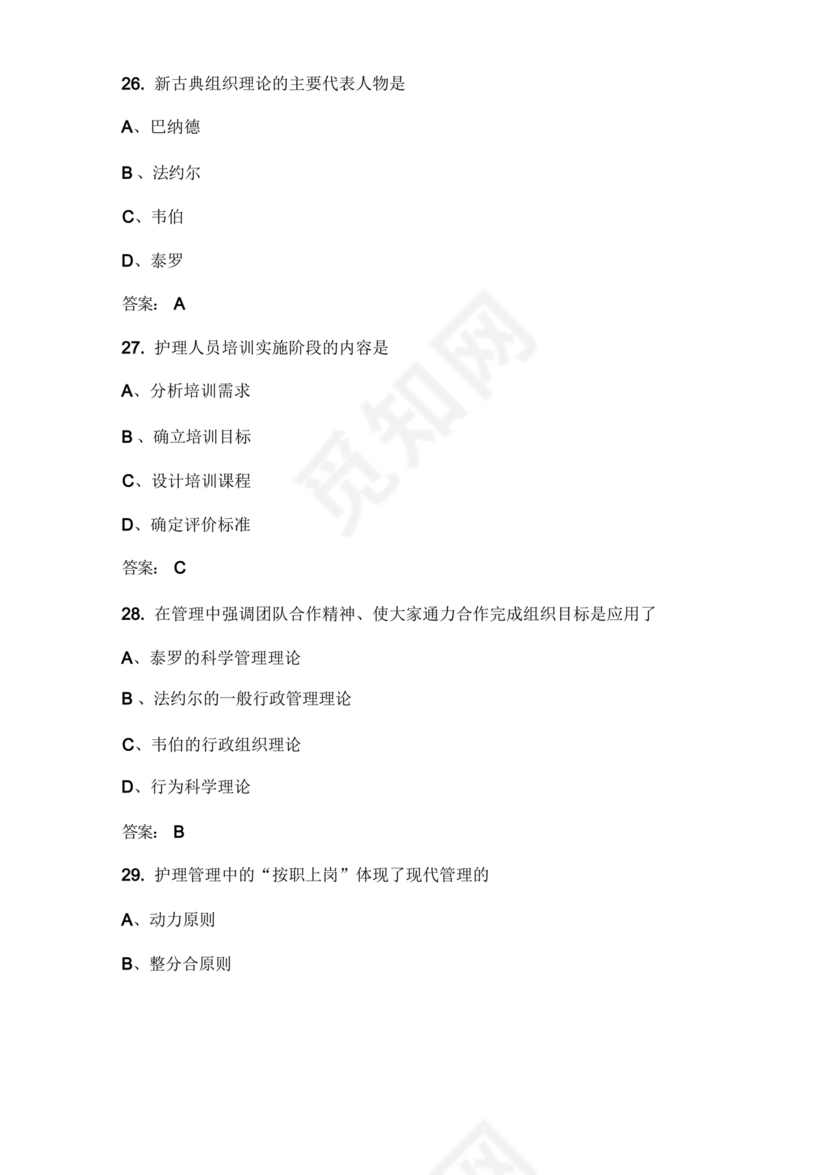 26. 新古典组织理论的主要代表人物是

A、巴纳德

B 、法约尔

C、韦伯

D、泰罗

答案： A

27. 护理人员培训实施阶段的内容是

A、分析培训需求

B 、确立培训目标

C、设计培训课程

D、确定评价标准

答案： C

28. 在管理中强调团队合作精神、使大家通力合作完成组织目标是应用了

A、泰罗的科学管理理论

B 、法约尔的一般行政管理理论

C、韦伯的行政组织理论

D、行为科学理论

答案： B

29. 护理管理中的“按职上岗”体现了现代管理的

A、动力原则

B、整分合原则

觅知网